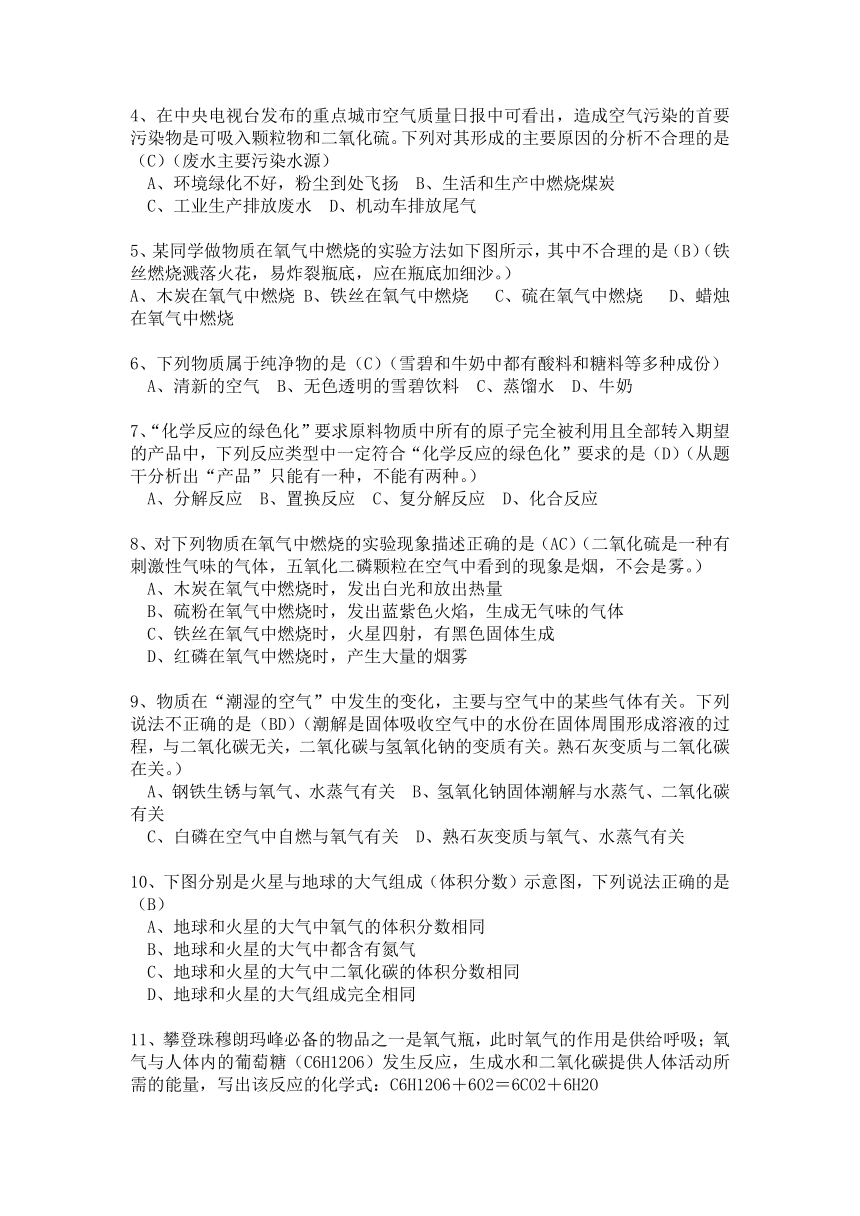 4、在中央电视台发布的重点城市空气质量日报中可看出，造成空气污染的首要污染物是可吸入颗粒物和二氧化硫。下列对其形成的主要原因的分析不合理的是（C）（废水主要污染水源）
A、环境绿化不好，粉尘到处飞扬　B、生活和生产中燃烧煤炭
C、工业生产排放废水　D、机动车排放尾气

5、某同学做物质在氧气中燃烧的实验方法如下图所示，其中不合理的是（B）（铁丝燃烧溅落火花，易炸裂瓶底，应在瓶底加细沙。）
A、木炭在氧气中燃烧 B、铁丝在氧气中燃烧　 C、硫在氧气中燃烧　 D、蜡烛在氧气中燃烧

6、下列物质属于纯净物的是（C）（雪碧和牛奶中都有酸料和糖料等多种成份）
A、清新的空气　B、无色透明的雪碧饮料　C、蒸馏水　D、牛奶

7、“化学反应的绿色化”要求原料物质中所有的原子完全被利用且全部转入期望的产品中，下列反应类型中一定符合“化学反应的绿色化”要求的是（D）（从题干分析出“产品”只能有一种，不能有两种。）
A、分解反应　B、置换反应　C、复分解反应　D、化合反应

8、对下列物质在氧气中燃烧的实验现象描述正确的是（AC）（二氧化硫是一种有刺激性气味的气体，五氧化二磷颗粒在空气中看到的现象是烟，不会是雾。）
A、木炭在氧气中燃烧时，发出白光和放出热量
B、硫粉在氧气中燃烧时，发出蓝紫色火焰，生成无气味的气体
C、铁丝在氧气中燃烧时，火星四射，有黑色固体生成
D、红磷在氧气中燃烧时，产生大量的烟雾

9、物质在“潮湿的空气”中发生的变化，主要与空气中的某些气体有关。下列说法不正确的是（BD）（潮解是固体吸收空气中的水份在固体周围形成溶液的过程，与二氧化碳无关，二氧化碳与氢氧化钠的变质有关。熟石灰变质与二氧化碳在关。）
A、钢铁生锈与氧气、水蒸气有关　B、氢氧化钠固体潮解与水蒸气、二氧化碳有关
C、白磷在空气中自燃与氧气有关　D、熟石灰变质与氧气、水蒸气有关

10、下图分别是火星与地球的大气组成（体积分数）示意图，下列说法正确的是（B）
A、地球和火星的大气中氧气的体积分数相同
B、地球和火星的大气中都含有氮气
C、地球和火星的大气中二氧化碳的体积分数相同
D、地球和火星的大气组成完全相同

11、攀登珠穆朗玛峰必备的物品之一是氧气瓶，此时氧气的作用是供给呼吸；氧气与人体内的葡萄糖（C6H12O6）发生反应，生成水和二氧化碳提供人体活动所需的能量，写出该反应的化学式：C6H12O6＋6O2＝6CO2＋6H2O